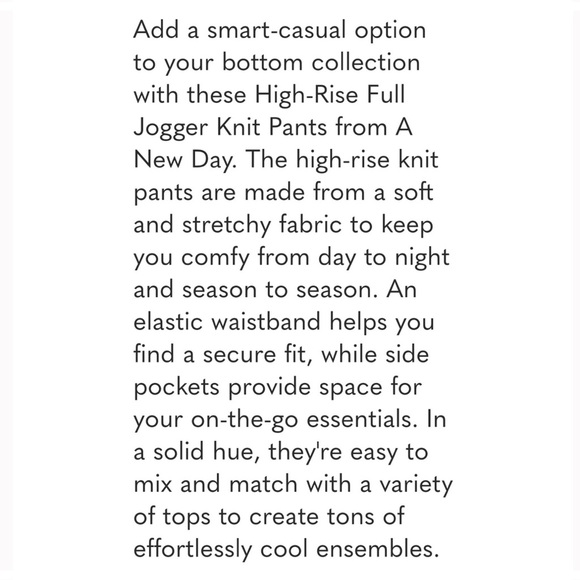 Add a smart-casual option to your bottom collection with these High-Rise Full Jogger Knit Pants from A New Day. The high-rise knit pants are made from a soft and stretchy fabric to keep you comfy from day to night and season to season. An elastic waistband helps you find a secure fit, while side pockets provide space for your on-the-go essentials. In a solid hue, they're easy to mix and match with a variety of tops to create tons of effortlessly cool ensembles.